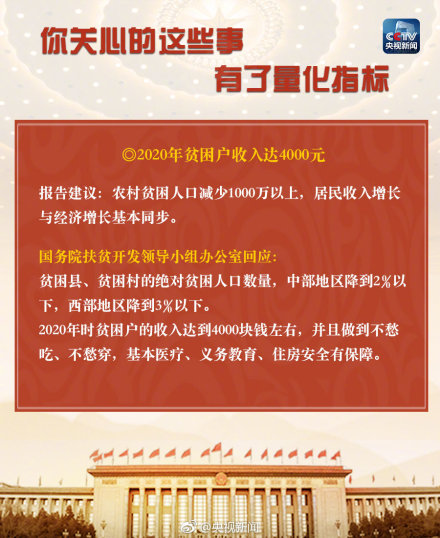 你关心的这些事
有了量化指标

CCTV
央视新闻

◎2020年贫困户收入达4000元

报告建议：农村贫困人口减少1000万以上，居民收入增长与经济增长基本同步。

国务院扶贫开发领导小组办公室回应：
贫困县、贫困村的绝对贫困人口数量，中部地区降到2%以下，西部地区降到3%以下。
2020年时贫困户的收入达到4000块钱左右，并且做到不愁吃、不愁穿，基本医疗、义务教育、住房安全有保障。

@央视新闻